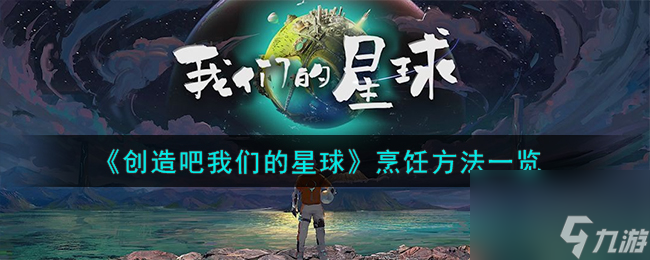 我们的星球

《创造吧我们的星球》烹饪方法一览

九游